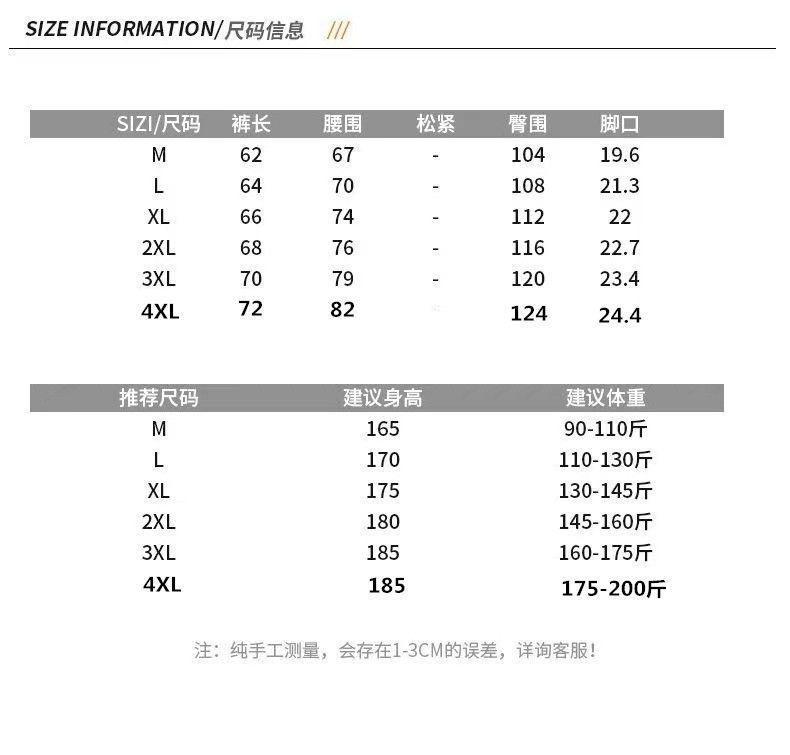 SIZE INFORMATION/尺码信息 ///

| SIZI/尺码 | 裤长 | 腰围 | 松紧 | 臀围 | 脚口 |
|---|---|---|---|---|---|
| M | 62 | 67 | - | 104 | 19.6 |
| L | 64 | 70 | - | 108 | 21.3 |
| XL | 66 | 74 | - | 112 | 22 |
| 2XL | 68 | 76 | - | 116 | 22.7 |
| 3XL | 70 | 79 | - | 120 | 23.4 |
| 4XL | 72 | 82 | | 124 | 24.4 |

| 推荐尺码 | 建议身高 | 建议体重 |
|---|---|---|
| M | 165 | 90-110斤 |
| L | 170 | 110-130斤 |
| XL | 175 | 130-145斤 |
| 2XL | 180 | 145-160斤 |
| 3XL | 185 | 160-175斤 |
| 4XL | 185 | 175-200斤 |

注：纯手工测量，会存在1-3CM的误差，详询客服！